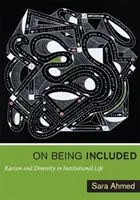 ON BEING INCLUDED

Racism and Diversity in Institutional Life

Sara Ahmed